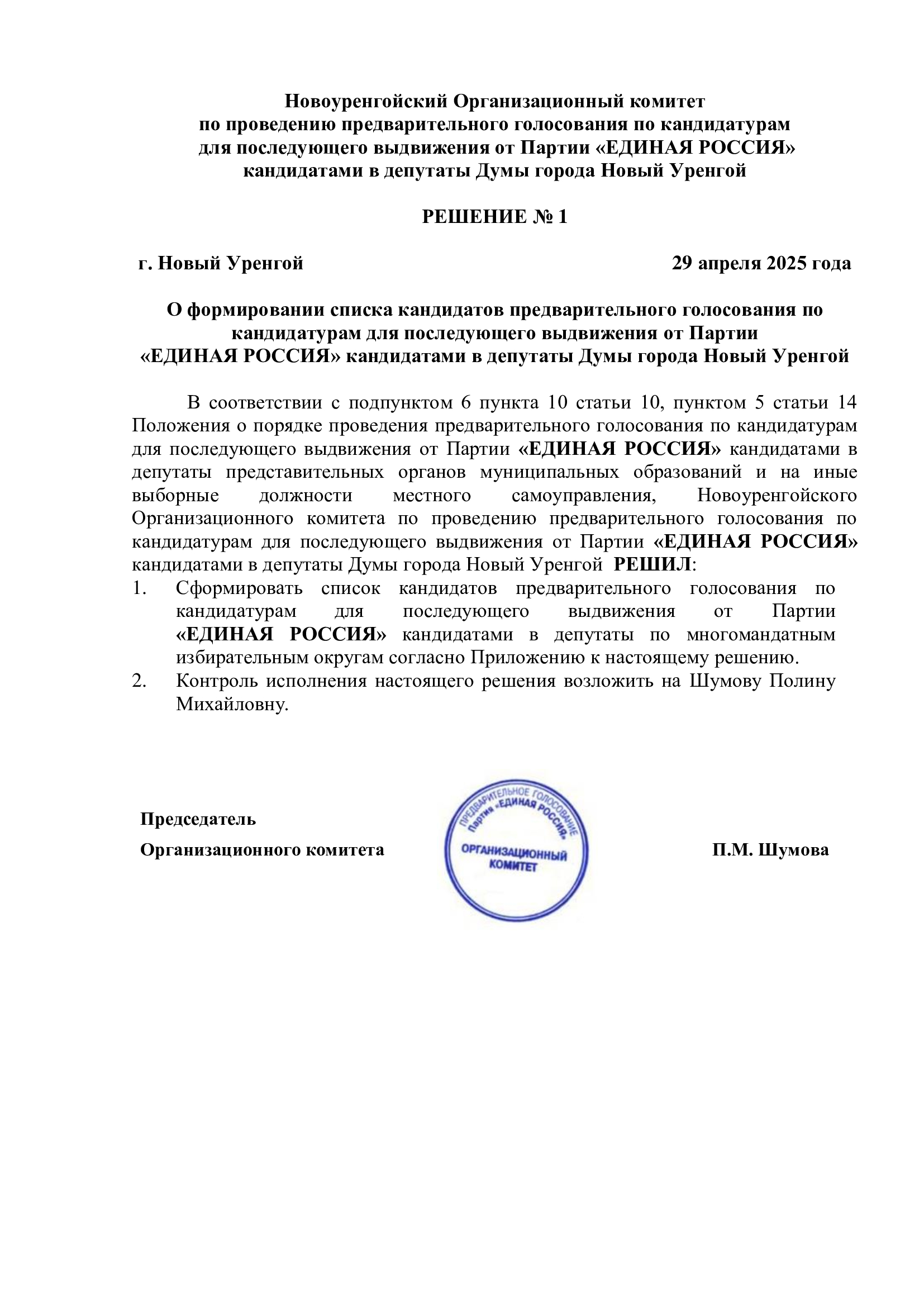 Новоуренгойский Организационный комитет по проведению предварительного голосования по кандидатурам для последующего выдвижения от Партии «ЕДИНАЯ РОССИЯ» кандидатами в депутаты Думы города Новый Уренгой

РЕШЕНИЕ № 1

г. Новый Уренгой 29 апреля 2025 года

О формировании списка кандидатов предварительного голосования по кандидатурам для последующего выдвижения от Партии «ЕДИНАЯ РОССИЯ» кандидатами в депутаты Думы города Новый Уренгой

В соответствии с подпунктом 6 пункта 10 статьи 10, пунктом 5 статьи 14 Положения о порядке проведения предварительного голосования по кандидатурам для последующего выдвижения от Партии «ЕДИНАЯ РОССИЯ» кандидатами в депутаты представительных органов муниципальных образований и на иные выборные должности местного самоуправления, Новоуренгойского Организационного комитета по проведению предварительного голосования по кандидатурам для последующего выдвижения от Партии «ЕДИНАЯ РОССИЯ» кандидатами в депутаты Думы города Новый Уренгой РЕШИЛ:

1. Сформировать список кандидатов предварительного голосования по кандидатурам для последующего выдвижения от Партии «ЕДИНАЯ РОССИЯ» кандидатами в депутаты по многомандатным избирательным округам согласно Приложению к настоящему решению.
2. Контроль исполнения настоящего решения возложить на Шумову Полину Михайловну.

Председатель
Организационного комитета

ПРЕДВАРИТЕЛЬНОЕ ГОЛОСОВАНИЕ Партия «ЕДИНАЯ РОССИЯ» ОРГАНИЗАЦИОННЫЙ КОМИТЕТ

П.М. Шумова